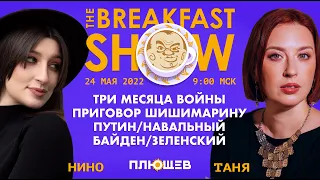 THE BREAKFAST SHOW

24 МАЯ 2022

9:00 МСК

ТРИ МЕСЯЦА ВОЙНЫ
ПРИГОВОР ШИШИМАРИНУ
ПУТИН/НАВАЛЬНЫЙ
БАЙДЕН/ЗЕЛЕНСКИЙ

НИНО

ПЛЮЩЕВ

ТАНЯ